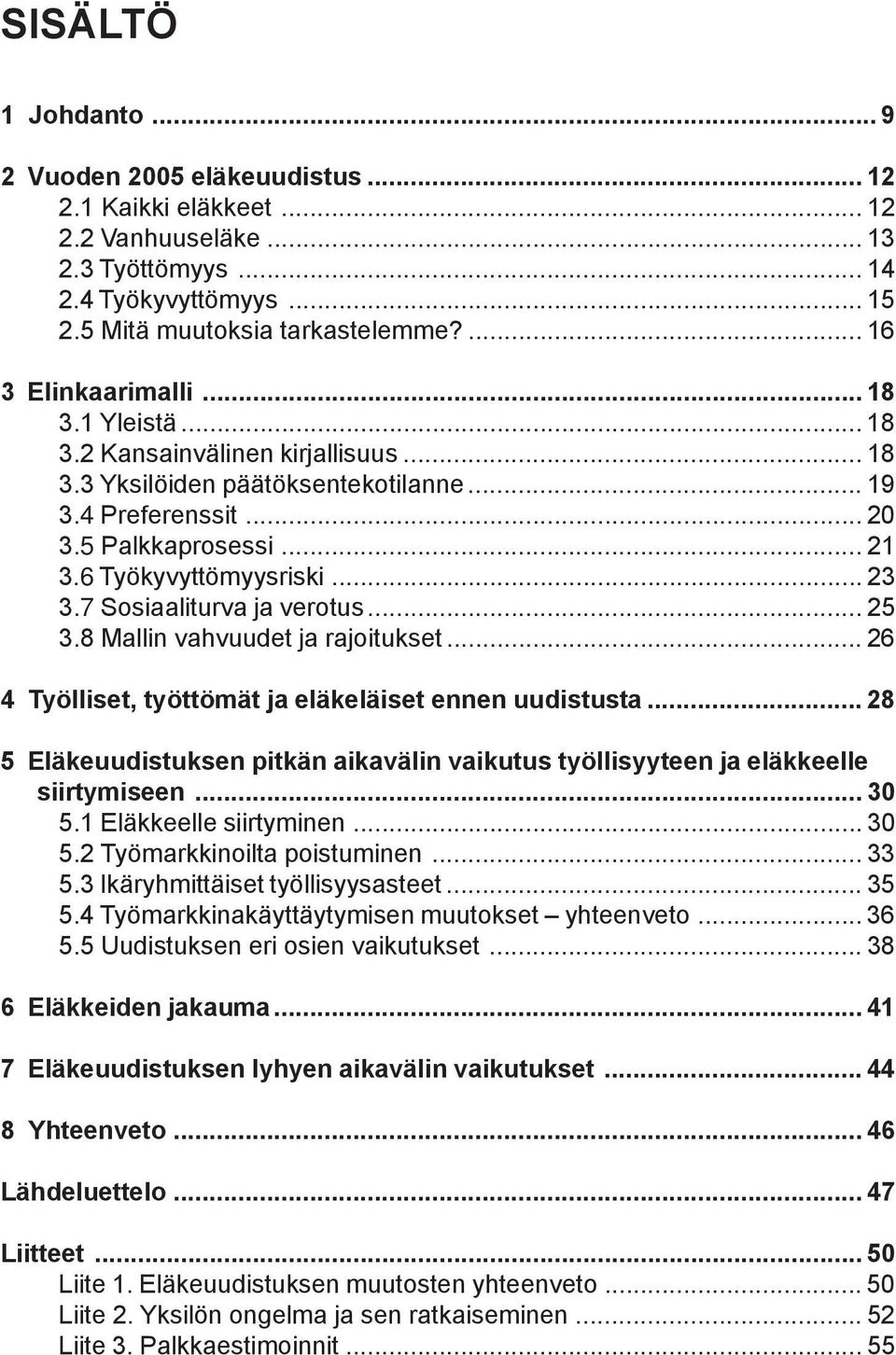 SISÄLTÖ

1 Johdanto ... 9

2 Vuoden 2005 eläkeuudistus ... 12
2.1 Kaikki eläkkeet ... 12
2.2 Vanhuuseläke ... 13
2.3 Työttömyys ... 14
2.4 Työkyvyttömyys ... 15
2.5 Mitä muutoksia tarkastelemme? ... 16

3 Elinkaarimalli ... 18
3.1 Yleistä ... 18
3.2 Kansainvälinen kirjallisuus ... 18
3.3 Yksilöiden päätöksentekotilanne ... 19
3.4 Preferenssit ... 20
3.5 Palkkaprosessi ... 21
3.6 Työkyvyttömyysriski ... 23
3.7 Sosiaaliturva ja verotus ... 25
3.8 Mallin vahvuudet ja rajoitukset ... 26

4 Työlliset, työttömät ja eläkeläiset ennen uudistusta ... 28

5 Eläkeuudistuksen pitkän aikavälin vaikutus työllisyyteen ja eläkkeelle siirtymiseen ... 30
5.1 Eläkkeelle siirtyminen ... 30
5.2 Työmarkkinoilta poistuminen ... 33
5.3 Ikäryhmittäiset työllisyysasteet ... 35
5.4 Työmarkkinakäyttäytymisen muutokset – yhteenveto ... 36
5.5 Uudistuksen eri osien vaikutukset ... 38

6 Eläkkeiden jakauma ... 41

7 Eläkeuudistuksen lyhyen aikavälin vaikutukset ... 44

8 Yhteenveto ... 46

Lähdeluettelo ... 47

Liitteet ... 50
Liite 1. Eläkeuudistuksen muutosten yhteenveto ... 50
Liite 2. Yksilön ongelma ja sen ratkaiseminen ... 52
Liite 3. Palkkaestimoinnit ... 55